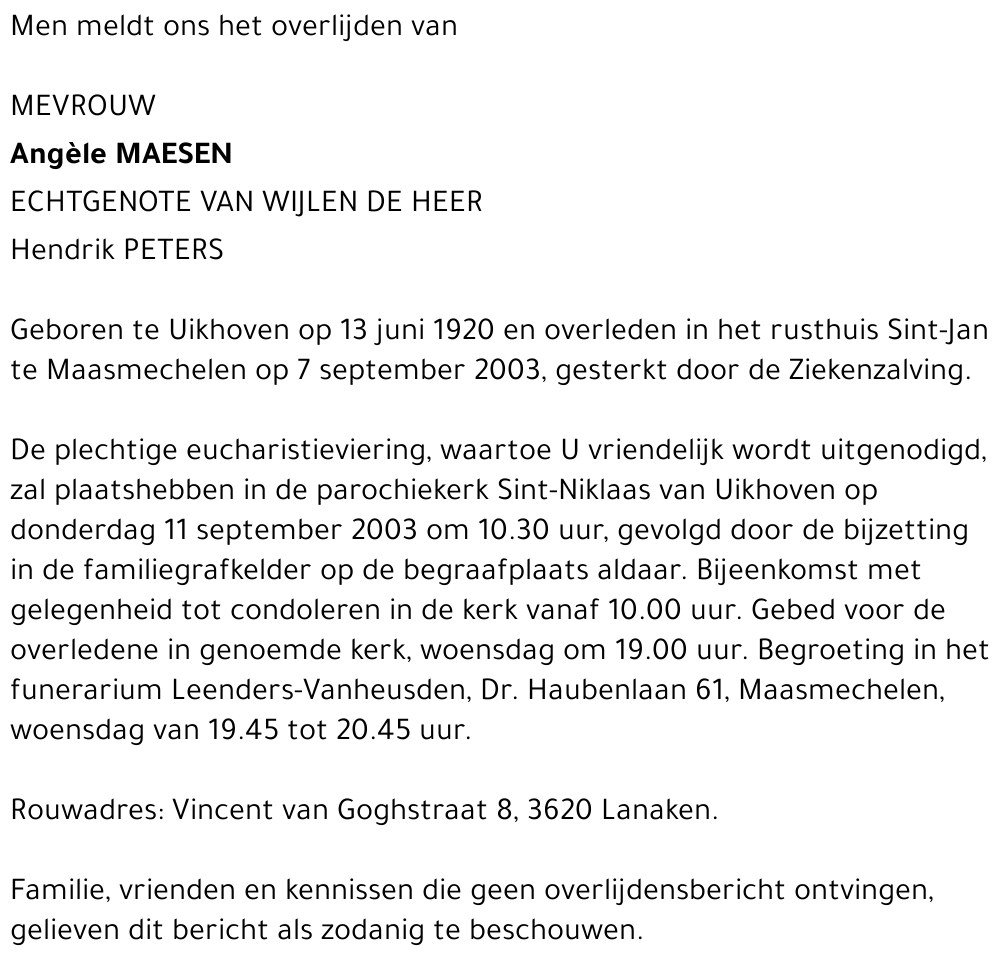 Men meldt ons het overlijden van

MEVROUW
Angèle MAESEN
ECHTGENOTE VAN WIJLEN DE HEER
Hendrik PETERS

Geboren te Uikhoven op 13 juni 1920 en overleden in het rusthuis Sint-Jan te Maasmechelen op 7 september 2003, gesterkt door de Ziekenzalving.

De plechtige eucharistieviering, waartoe U vriendelijk wordt uitgenodigd, zal plaatshebben in de parochiekerk Sint-Niklaas van Uikhoven op donderdag 11 september 2003 om 10.30 uur, gevolgd door de bijzetting in de familiegrafkelder op de begraafplaats aldaar. Bijeenkomst met gelegenheid tot condoleren in de kerk vanaf 10.00 uur. Gebed voor de overledene in genoemde kerk, woensdag om 19.00 uur. Begroeting in het funerarium Leenders-Vanheusden, Dr. Haubenlaan 61, Maasmechelen, woensdag van 19.45 tot 20.45 uur.

Rouwadres: Vincent van Goghstraat 8, 3620 Lanaken.

Familie, vrienden en kennissen die geen overlijdensbericht ontvingen, gelieven dit bericht als zodanig te beschouwen.